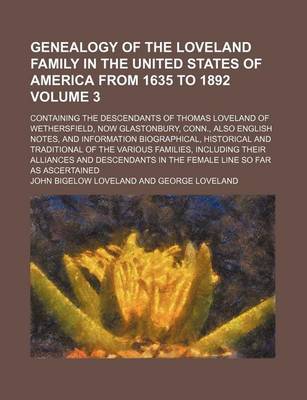 GENEALOGY OF THE LOVELAND FAMILY IN THE UNITED STATES OF AMERICA FROM 1635 TO 1892 VOLUME 3

CONTAINING THE DESCENDANTS OF THOMAS LOVELAND OF WETHERSFIELD, NOW GLASTONBURY, CONN., ALSO ENGLISH NOTES, AND INFORMATION BIOGRAPHICAL, HISTORICAL AND TRADITIONAL OF THE VARIOUS FAMILIES, INCLUDING THEIR ALLIANCES AND DESCENDANTS IN THE FEMALE LINE SO FAR AS ASCERTAINED

JOHN BIGELOW LOVELAND AND GEORGE LOVELAND